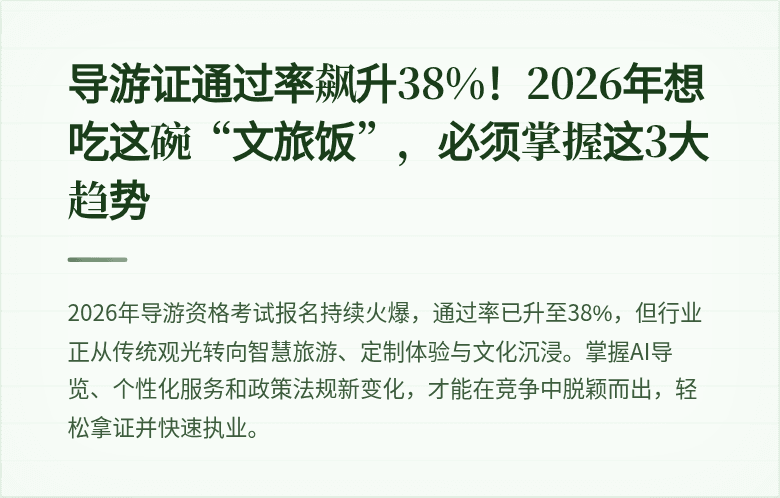 导游证通过率飙升38%！2026年想吃这碗“文旅饭”，必须掌握这3大趋势

2026年导游资格考试报名持续火爆，通过率已升至38%，但行业正从传统观光转向智慧旅游、定制体验与文化沉浸。掌握AI导览、个性化服务和政策法规新变化，才能在竞争中脱颖而出，轻松拿证并快速执业。